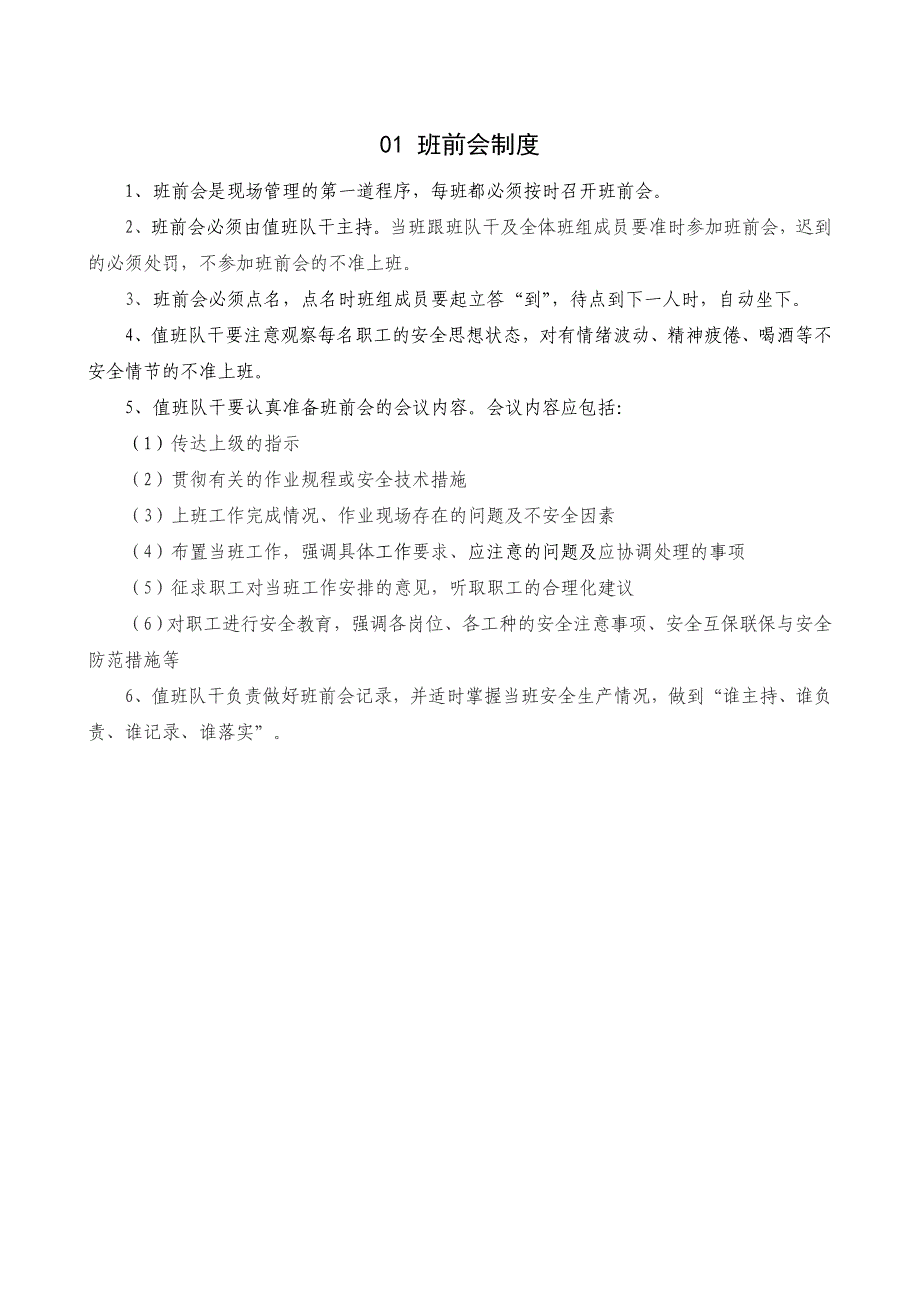 01 班前会制度

1、班前会是现场管理的第一道程序，每班都必须按时召开班前会。

2、班前会必须由值班队干主持。当班跟班队干及全体班组成员要准时参加班前会，迟到的必须处罚，不参加班前会的不准上班。

3、班前会必须点名，点名时班组成员要起立答“到”，待点到下一人时，自动坐下。

4、值班队干要注意观察每名职工的安全思想状态，对有情绪波动、精神疲倦、喝酒等不安全情节的不准上班。

5、值班队干要认真准备班前会的会议内容。会议内容应包括:

（1）传达上级的指示

（2）贯彻有关的作业规程或安全技术措施

（3）上班工作完成情况、作业现场存在的问题及不安全因素

（4）布置当班工作，强调具体工作要求、应注意的问题及应协调处理的事项

（5）征求职工对当班工作安排的意见，听取职工的合理化建议

（6）对职工进行安全教育，强调各岗位、各工种的安全注意事项、安全互保联保与安全防范措施等

6、值班队干负责做好班前会记录，并适时掌握当班安全生产情况，做到“谁主持、谁负责、谁记录、谁落实”。